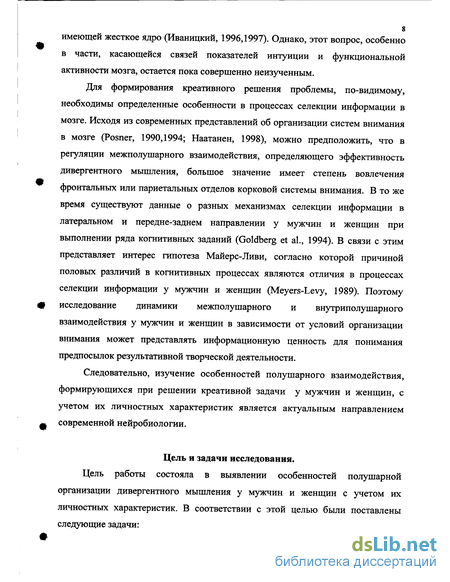 8

имеющей жесткое ядро (Иваницкий, 1996,1997). Однако, этот вопрос, особенно в части, касающейся связей показателей интуиции и функциональной активности мозга, остается пока совершенно неизученным.

Для формирования креативного решения проблемы, по-видимому, необходимы определенные особенности в процессах селекции информации в мозге. Исходя из современных представлений об организации систем внимания в мозге (Posner, 1990,1994; Наатанен, 1998), можно предположить, что в регуляции межполушарного взаимодействия, определяющего эффективность дивергентного мышления, большое значение имеет степень вовлечения фронтальных или париетальных отделов корковой системы внимания. В то же время существуют данные о разных механизмах селекции информации в латеральном и передне-заднем направлении у мужчин и женщин при выполнении ряда когнитивных заданий (Goldberg et al., 1994). В связи с этим представляет интерес гипотеза Майерс-Ливи, согласно которой причиной половых различий в когнитивных процессах являются отличия в процессах селекции информации у мужчин и женщин (Meyers-Levy, 1989). Поэтому исследование динамики межполушарного и внутриполушарного взаимодействия у мужчин и женщин в зависимости от условий организации внимания может представлять информационную ценность для понимания предпосылок результативной творческой деятельности.

Следовательно, изучение особенностей полушарного взаимодействия, формирующихся при решении креативной задачи у мужчин и женщин, с учетом их личностных характеристик является актуальным направлением современной нейробиологии.

Цель и задачи исследования.

Цель работы состояла в выявлении особенностей полушарной организации дивергентного мышления у мужчин и женщин с учетом их личностных характеристик. В соответствии с этой целью были поставлены следующие задачи:

dsLib.net
библиотека диссертаций